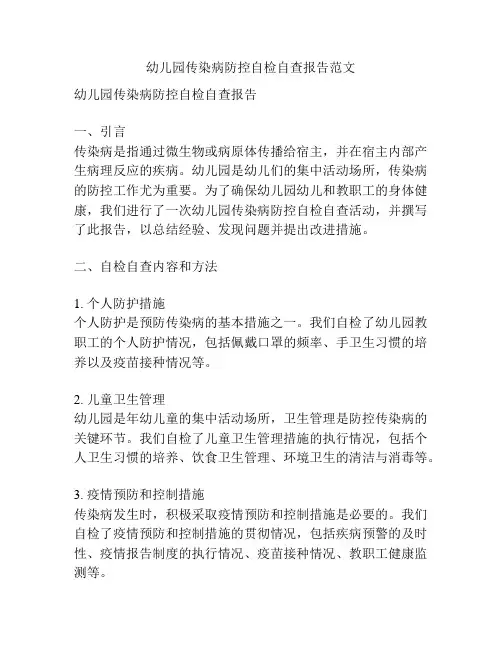 幼儿园传染病防控自检自查报告范文

幼儿园传染病防控自检自查报告

一、引言
传染病是指通过微生物或病原体传播给宿主，并在宿主内部产生病理反应的疾病。幼儿园是幼儿们的集中活动场所，传染病的防控工作尤为重要。为了确保幼儿园幼儿和教职工的身体健康，我们进行了一次幼儿园传染病防控自检自查活动，并撰写了此报告，以总结经验、发现问题并提出改进措施。

二、自检自查内容和方法

1. 个人防护措施
个人防护是预防传染病的基本措施之一。我们自检了幼儿园教职工的个人防护情况，包括佩戴口罩的频率、手卫生习惯的培养以及疫苗接种情况等。

2. 儿童卫生管理
幼儿园是年幼儿童的集中活动场所，卫生管理是防控传染病的关键环节。我们自检了儿童卫生管理措施的执行情况，包括个人卫生习惯的培养、饮食卫生管理、环境卫生的清洁与消毒等。

3. 疫情预防和控制措施
传染病发生时，积极采取疫情预防和控制措施是必要的。我们自检了疫情预防和控制措施的贯彻情况，包括疾病预警的及时性、疫情报告制度的执行情况、疫苗接种情况、教职工健康监测等。